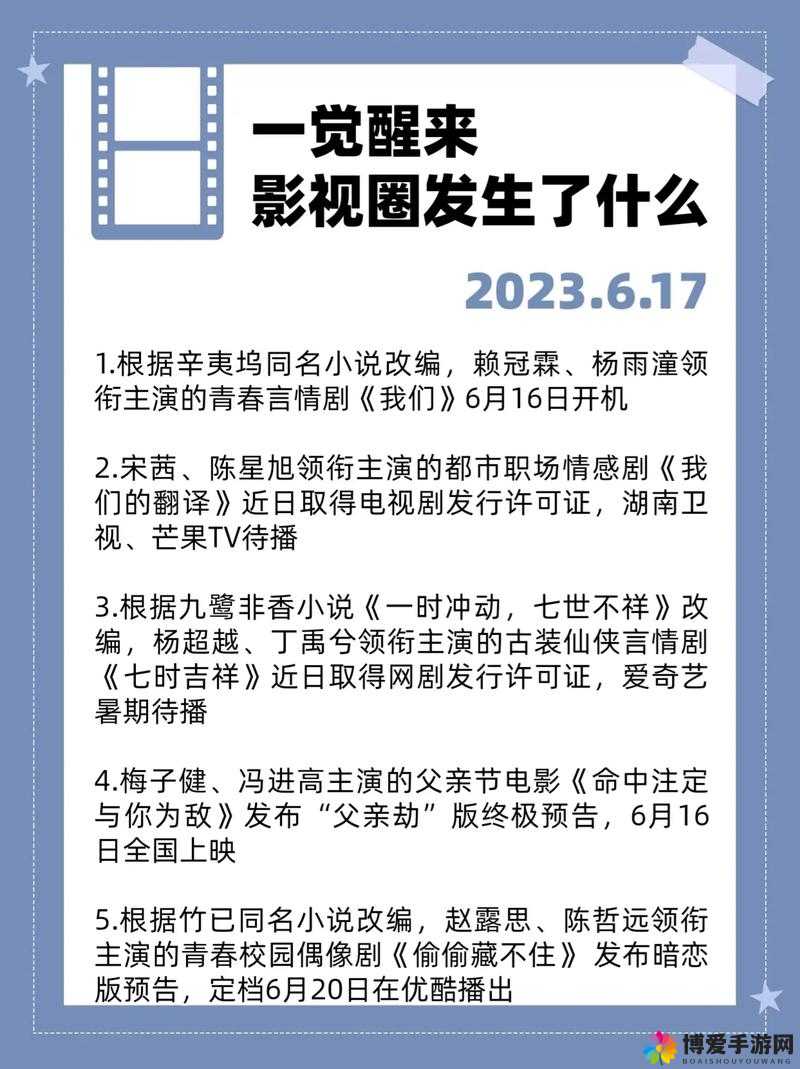 一觉醒来
影视圈发生了什么

2023.6.17

1.根据辛夷坞同名小说改编，赖冠霖、杨雨潼领衔主演的青春言情剧《我们》6月16日开机

2.宋茜、陈星旭领衔主演的都市职场情感剧《我们的翻译》近日取得电视剧发行许可证，湖南卫视、芒果TV待播

3.根据九鹭非香小说《一时冲动，七世不祥》改编，杨超越、丁禹兮领衔主演的古装仙侠言情剧《七时吉祥》近日取得网剧发行许可证，爱奇艺暑期待播

4.梅子健、冯进高主演的父亲节电影《命中注定与你为敌》发布“父亲劫”版终极预告，6月16日全国上映

5.根据竹已同名小说改编，赵露思、陈哲远领衔主演的青春校园偶像剧《偷偷藏不住》发布暗恋版预告，定档6月20日在优酷播出

博爱手游网
BOAISHOUYOUWANG